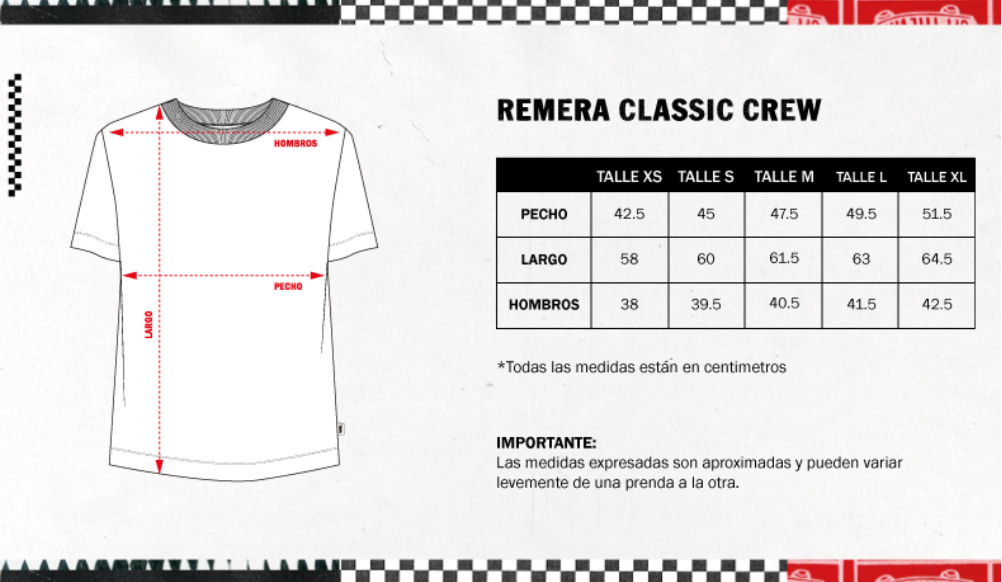 HOMBROS

PECHO

LARGO

REMERA CLASSIC CREW

| | TALLE XS | TALLE S | TALLE M | TALLE L | TALLE XL |
|---|---|---|---|---|---|
| PECHO | 42.5 | 45 | 47.5 | 49.5 | 51.5 |
| LARGO | 58 | 60 | 61.5 | 63 | 64.5 |
| HOMBROS | 38 | 39.5 | 40.5 | 41.5 | 42.5 |

*Todas las medidas están en centimetros

IMPORTANTE:
Las medidas expresadas son aproximadas y pueden variar levemente de una prenda a la otra.